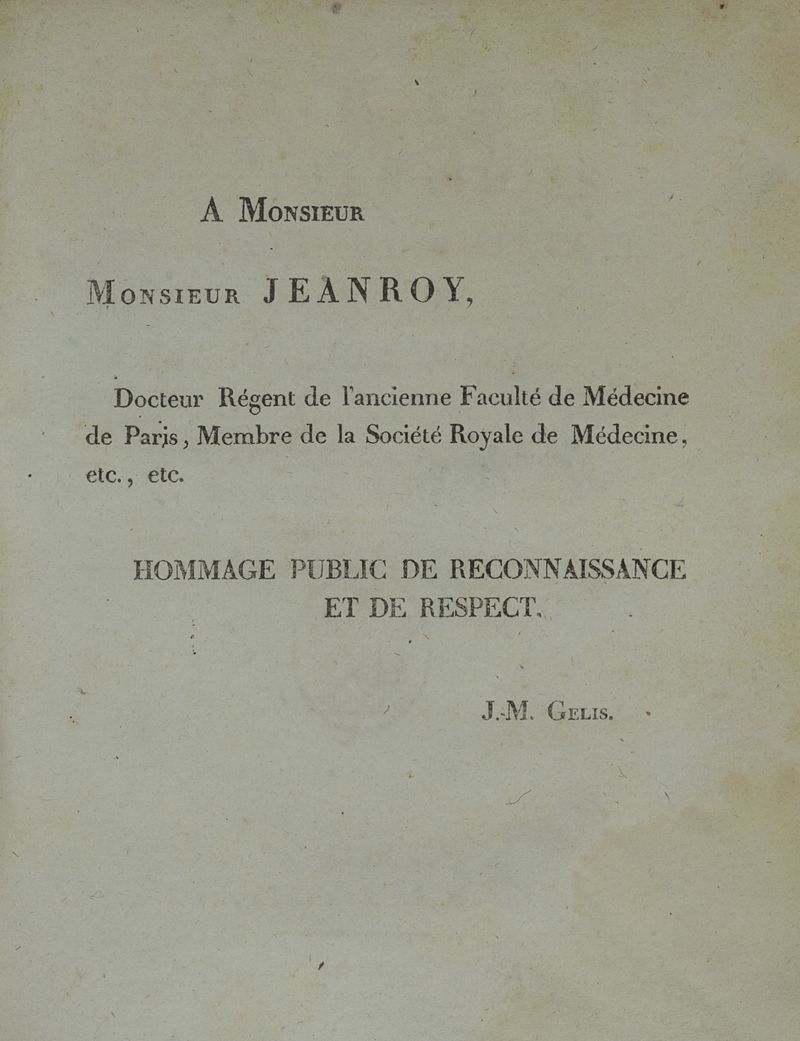 A Monsieur

Monsieur JEANROY,

Docteur Régent de l'ancienne Faculté de Médecine de Paris, Membre de la Société Royale de Médecine, etc., etc.

HOMMAGE PUBLIC DE RECONNAISSANCE ET DE RESPECT.

J.-M. Gelis.